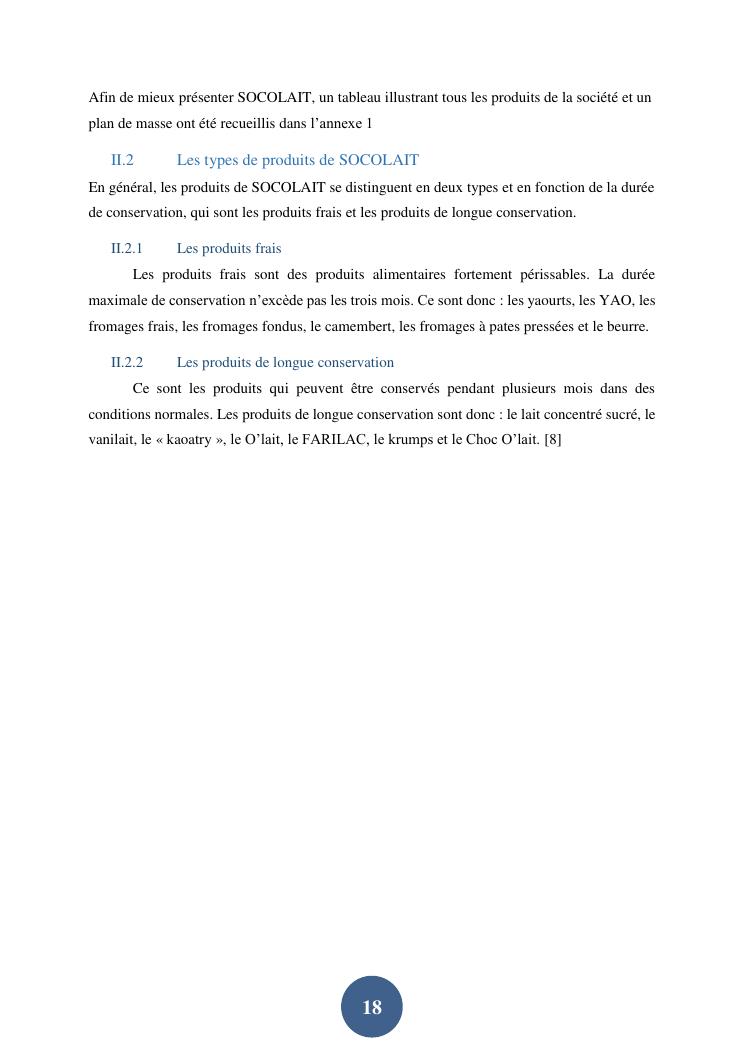 Afin de mieux présenter SOCOLAIT, un tableau illustrant tous les produits de la société et un plan de masse ont été recueillis dans l’annexe 1

II.2 Les types de produits de SOCOLAIT

En général, les produits de SOCOLAIT se distinguent en deux types et en fonction de la durée de conservation, qui sont les produits frais et les produits de longue conservation.

II.2.1 Les produits frais

Les produits frais sont des produits alimentaires fortement périssables. La durée maximale de conservation n’excède pas les trois mois. Ce sont donc : les yaourts, les YAO, les fromages frais, les fromages fondus, le camembert, les fromages à pates pressées et le beurre.

II.2.2 Les produits de longue conservation

Ce sont les produits qui peuvent être conservés pendant plusieurs mois dans des conditions normales. Les produits de longue conservation sont donc : le lait concentré sucré, le vanilait, le « kaoatry », le O’lait, le FARILAC, le krumps et le Choc O’lait. [8]

18